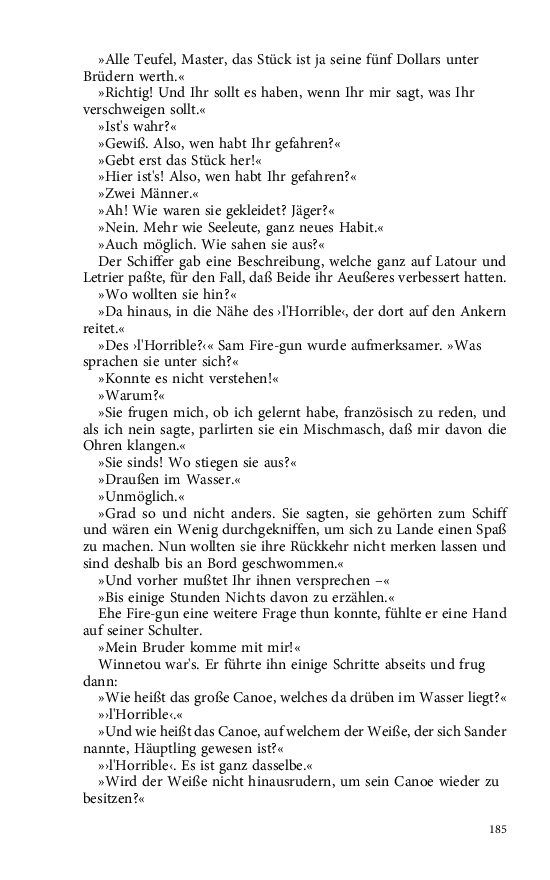 »Alle Teufel, Master, das Stück ist ja seine fünf Dollars unter Brüdern werth.«

»Richtig! Und Ihr sollt es haben, wenn Ihr mir sagt, was Ihr verschweigen sollt.«

»Ist's wahr?«

»Gewiß. Also, wen habt Ihr gefahren?«

»Gebt erst das Stück her!«

»Hier ist's! Also, wen habt Ihr gefahren?«

»Zwei Männer.«

»Ah! Wie waren sie gekleidet? Jäger?«

»Nein. Mehr wie Seeleute, ganz neues Habit.«

»Auch möglich. Wie sahen sie aus?«

Der Schiffer gab eine Beschreibung, welche ganz auf Latour und Letrier paßte, für den Fall, daß Beide ihr Aeußeres verbessert hatten.

»Wo wollten sie hin?«

»Da hinaus, in die Nähe des ›l'Horrible‹, der dort auf den Ankern reitet.«

»Des ›l'Horrible?‹« Sam Fire-gun wurde aufmerksamer. »Was sprachen sie unter sich?«

»Konnte es nicht verstehen!«

»Warum?«

»Sie frugen mich, ob ich gelernt habe, französisch zu reden, und als ich nein sagte, parlirten sie ein Mischmasch, daß mir davon die Ohren klangen.«

»Sie sinds! Wo stiegen sie aus?«

»Draußen im Wasser.«

»Unmöglich.«

»Grad so und nicht anders. Sie sagten, sie gehörten zum Schiff und wären ein Wenig durchgekniffen, um sich zu Lande einen Spaß zu machen. Nun wollten sie ihre Rückkehr nicht merken lassen und sind deshalb bis an Bord geschwommen.«

»Und vorher mußtet Ihr ihnen versprechen –«

»Bis einige Stunden Nichts davon zu erzählen.«

Ehe Fire-gun eine weitere Frage thun konnte, fühlte er eine Hand auf seiner Schulter.

»Mein Bruder komme mit mir!«

Winnetou war's. Er führte ihn einige Schritte abseits und frug dann:

»Wie heißt das große Canoe, welches da drüben im Wasser liegt?«

»›l'Horrible‹.«

»Und wie heißt das Canoe, auf welchem der Weiße, der sich Sander nannte, Häuptling gewesen ist?«

»›l'Horrible‹. Es ist ganz dasselbe.«

»Wird der Weiße nicht hinausrudern, um sein Canoe wieder zu besitzen?«

185